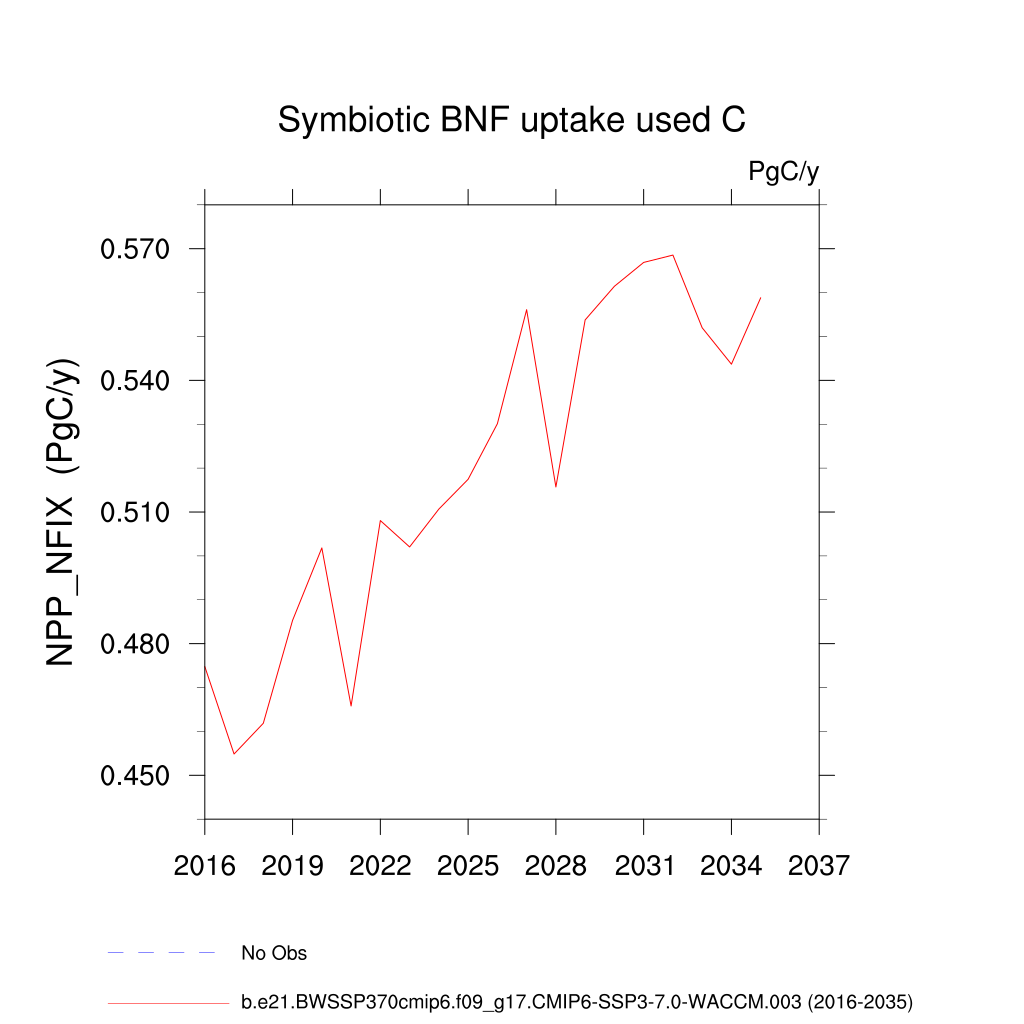 Symbiotic BNF uptake used C

PgC/y

NPP_NFIX (PgC/y)

0.570
0.540
0.510
0.480
0.450

2016 2019 2022 2025 2028 2031 2034 2037

No Obs

b.e21.BWSSP370cmip6.f09_g17.CMIP6-SSP3-7.0-WACCM.003 (2016-2035)